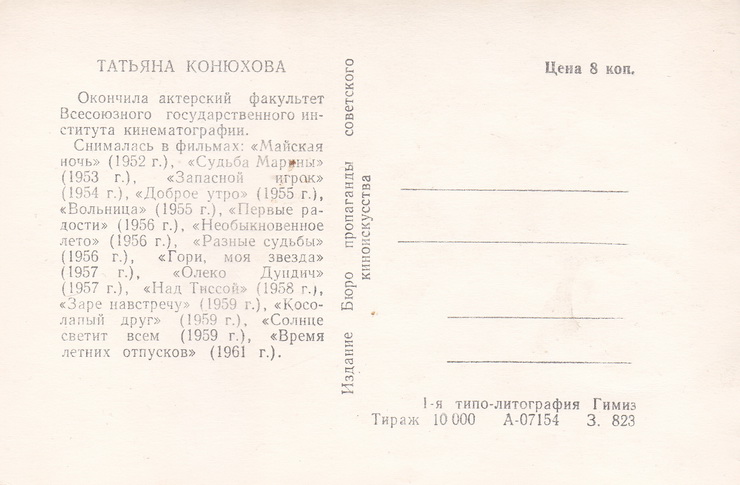 ТАТЬЯНА КОНЮХОВА

Окончила актерский факультет Всесоюзного государственного института кинематографии.

Снималась в фильмах: «Майская ночь» (1952 г.), «Судьба Марины» (1953 г.), «Запасной игрок» (1954 г.), «Доброе утро» (1955 г.), «Вольница» (1955 г.), «Первые радости» (1956 г.), «Необыкновенное лето» (1956 г.), «Разные судьбы» (1956 г.), «Гори, моя звезда» (1957 г.), «Олеко Дундич» (1957 г.), «Над Тиссой» (1958 г.), «Заре навстречу» (1959 г.), «Косолапый друг» (1959 г.), «Солнце светит всем (1959 г.), «Время летних отпусков» (1961 г.).

Издание Бюро пропаганды советского киноискусства

Цена 8 коп.

1-я типо-литография Гимиз
Тираж 10 000 А-07154 З. 823